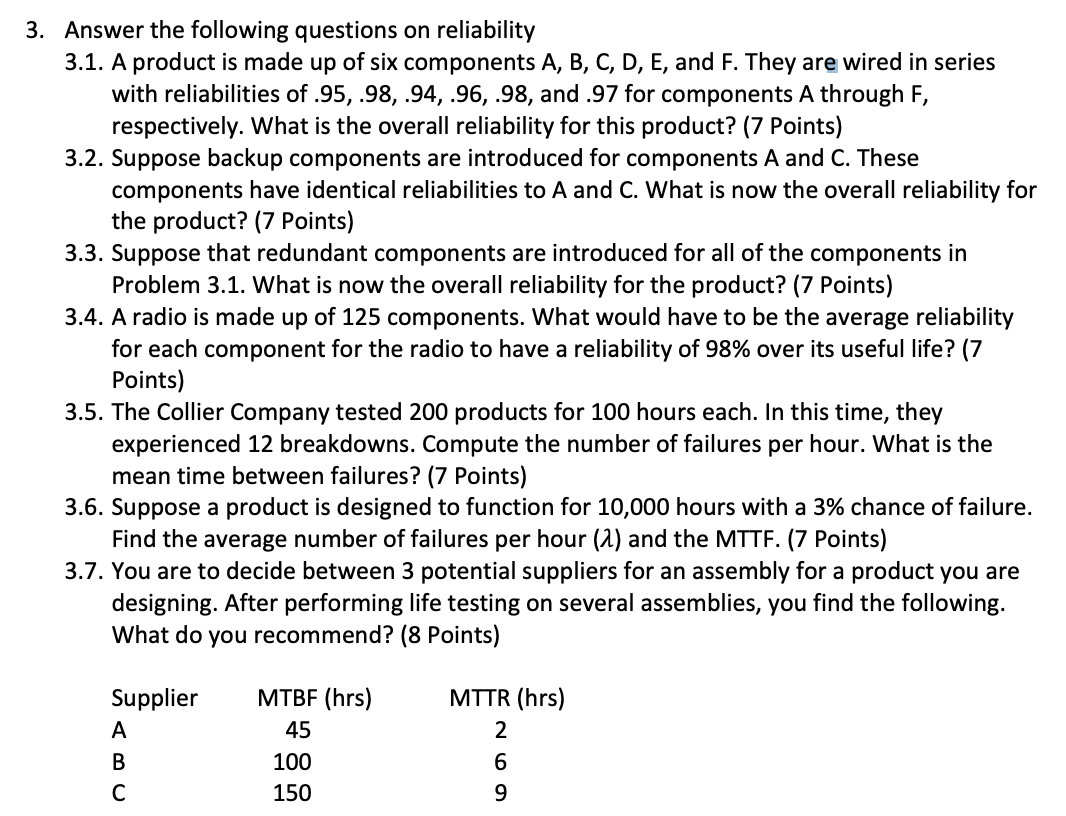 3. Answer the following questions on reliability

3.1. A product is made up of six components A, B, C, D, E, and F. They are wired in series with reliabilities of .95, .98, .94, .96, .98, and .97 for components A through F, respectively. What is the overall reliability for this product? (7 Points)

3.2. Suppose backup components are introduced for components A and C. These components have identical reliabilities to A and C. What is now the overall reliability for the product? (7 Points)

3.3. Suppose that redundant components are introduced for all of the components in Problem 3.1. What is now the overall reliability for the product? (7 Points)

3.4. A radio is made up of 125 components. What would have to be the average reliability for each component for the radio to have a reliability of 98% over its useful life? (7 Points)

3.5. The Collier Company tested 200 products for 100 hours each. In this time, they experienced 12 breakdowns. Compute the number of failures per hour. What is the mean time between failures? (7 Points)

3.6. Suppose a product is designed to function for 10,000 hours with a 3% chance of failure. Find the average number of failures per hour ($\lambda$) and the MTTF. (7 Points)

3.7. You are to decide between 3 potential suppliers for an assembly for a product you are designing. After performing life testing on several assemblies, you find the following. What do you recommend? (8 Points)

| Supplier | MTBF (hrs) | MTTR (hrs) |
|---|---|---|
| A | 45 | 2 |
| B | 100 | 6 |
| C | 150 | 9 |